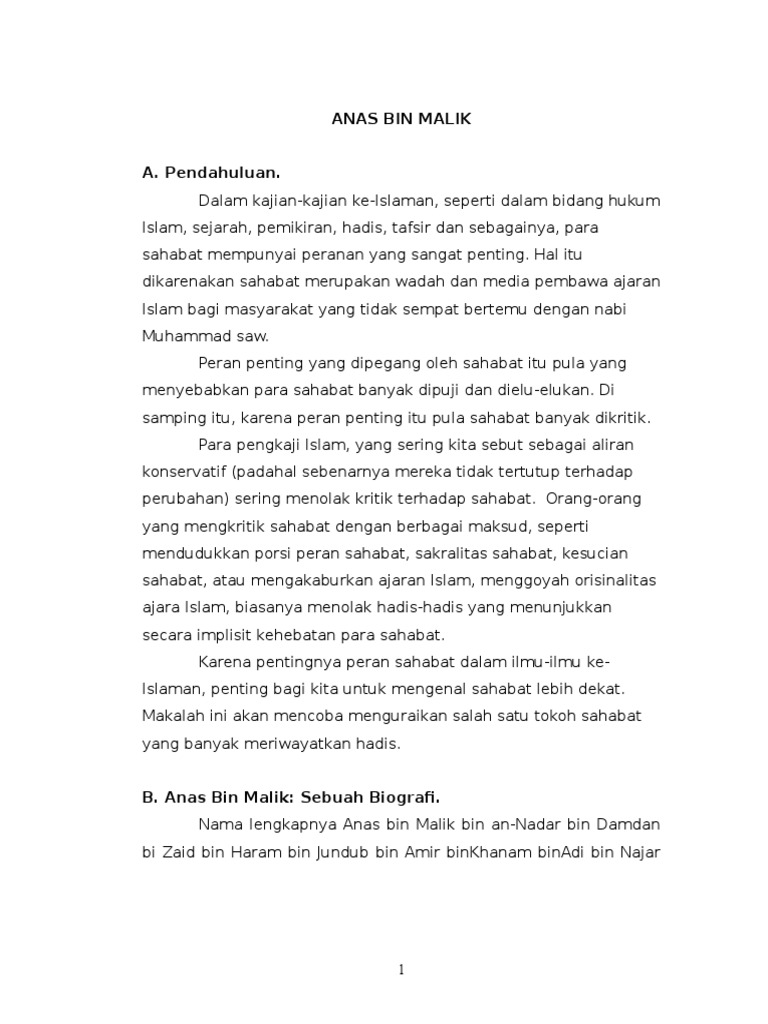 ANAS BIN MALIK

A. Pendahuluan.

Dalam kajian-kajian ke-Islaman, seperti dalam bidang hukum Islam, sejarah, pemikiran, hadis, tafsir dan sebagainya, para sahabat mempunyai peranan yang sangat penting. Hal itu dikarenakan sahabat merupakan wadah dan media pembawa ajaran Islam bagi masyarakat yang tidak sempat bertemu dengan nabi Muhammad saw.

Peran penting yang dipegang oleh sahabat itu pula yang menyebabkan para sahabat banyak dipuji dan dielu-elukan. Di samping itu, karena peran penting itu pula sahabat banyak dikritik.

Para pengkaji Islam, yang sering kita sebut sebagai aliran konservatif (padahal sebenarnya mereka tidak tertutup terhadap perubahan) sering menolak kritik terhadap sahabat. Orang-orang yang mengkritik sahabat dengan berbagai maksud, seperti mendudukkan porsi peran sahabat, sakralitas sahabat, kesucian sahabat, atau mengakaburkan ajaran Islam, menggoyah orisinalitas ajara Islam, biasanya menolak hadis-hadis yang menunjukkan secara implisit kehebatan para sahabat.

Karena pentingnya peran sahabat dalam ilmu-ilmu ke-Islaman, penting bagi kita untuk mengenal sahabat lebih dekat. Makalah ini akan mencoba menguraikan salah satu tokoh sahabat yang banyak meriwayatkan hadis.

B. Anas Bin Malik: Sebuah Biografi.

Nama lengkapnya Anas bin Malik bin an-Nadar bin Damdan bi Zaid bin Haram bin Jundub bin Amir binKhanam binAdi bin Najar

1